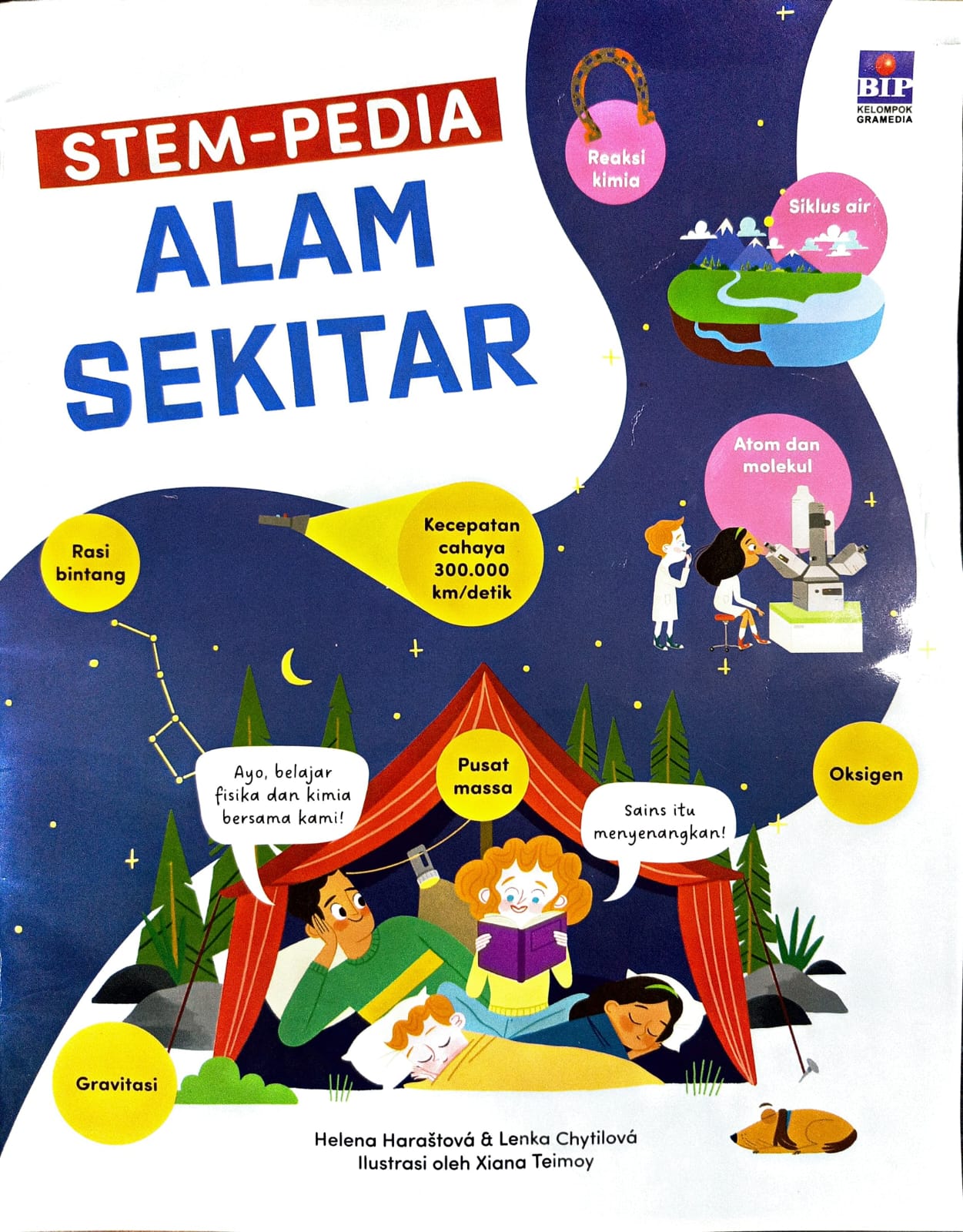 BIP
KELOMPOK
GRAMEDIA

STEM-PEDIA
ALAM
SEKITAR

Reaksi
kimia

Siklus air

Atom dan
molekul

Rasi
bintang

Kecepatan
cahaya
300.000
km/detik

Ayo, belajar
fisika dan kimia
bersama kami!

Pusat
massa

Sains itu
menyenangkan!

Oksigen

Gravitasi

Helena Haraštová & Lenka Chytilová
Ilustrasi oleh Xiana Teimoy